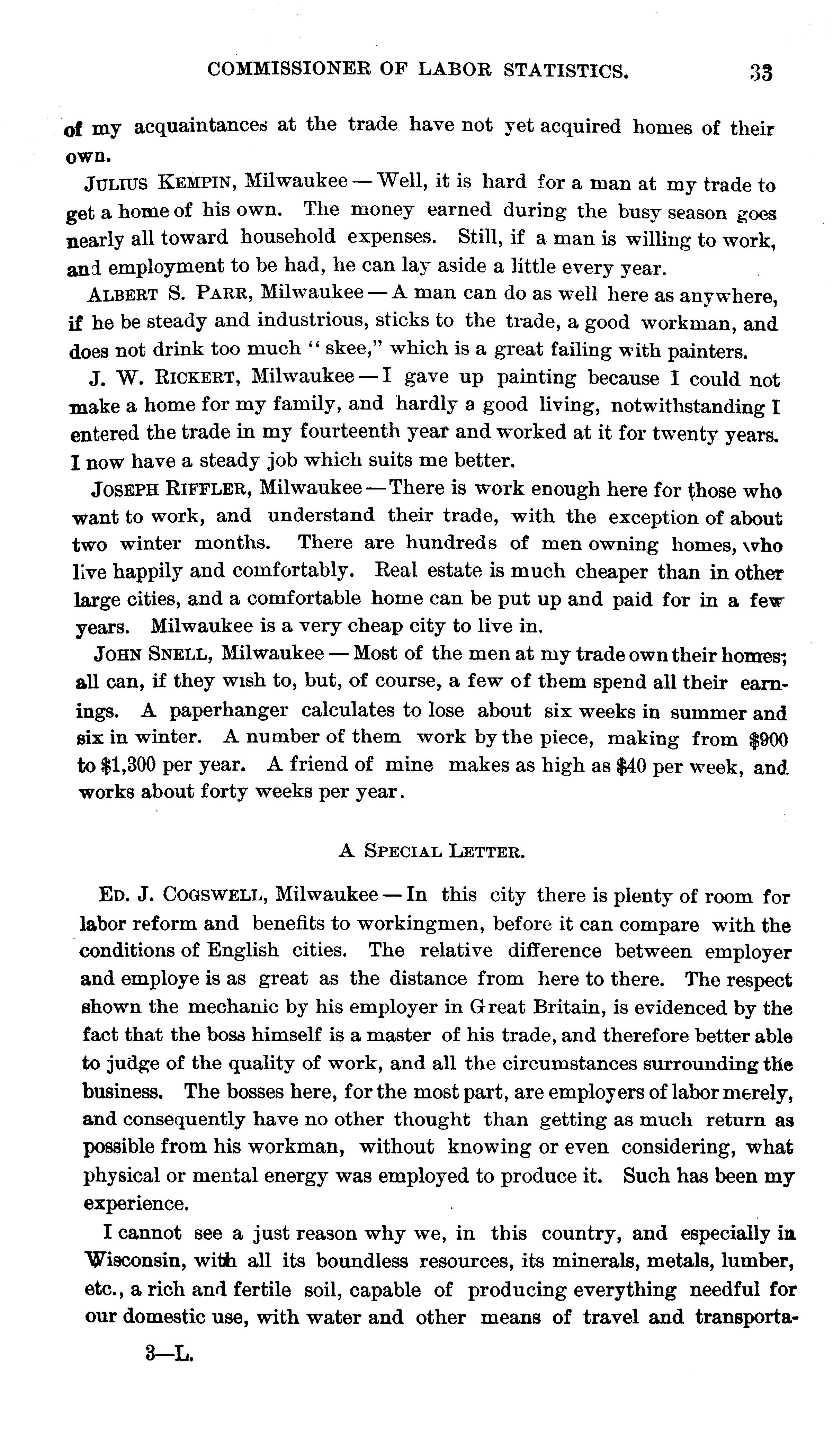 COMMISSIONER OF LABOR STATISTICS. 33

of my acquaintances at the trade have not yet acquired homes of their own.

JULIUS KEMPIN, Milwaukee — Well, it is hard for a man at my trade to get a home of his own. The money earned during the busy season goes nearly all toward household expenses. Still, if a man is willing to work, and employment to be had, he can lay aside a little every year.

ALBERT S. PARR, Milwaukee — A man can do as well here as anywhere, if he be steady and industrious, sticks to the trade, a good workman, and does not drink too much "skee," which is a great failing with painters.

J. W. RICKERT, Milwaukee — I gave up painting because I could not make a home for my family, and hardly a good living, notwithstanding I entered the trade in my fourteenth year and worked at it for twenty years. I now have a steady job which suits me better.

JOSEPH RIFFLER, Milwaukee — There is work enough here for those who want to work, and understand their trade, with the exception of about two winter months. There are hundreds of men owning homes, who live happily and comfortably. Real estate is much cheaper than in other large cities, and a comfortable home can be put up and paid for in a few years. Milwaukee is a very cheap city to live in.

JOHN SNELL, Milwaukee — Most of the men at my trade own their homes; all can, if they wish to, but, of course, a few of them spend all their earnings. A paperhanger calculates to lose about six weeks in summer and six in winter. A number of them work by the piece, making from $900 to $1,300 per year. A friend of mine makes as high as $40 per week, and works about forty weeks per year.

A SPECIAL LETTER.

ED. J. COGSWELL, Milwaukee — In this city there is plenty of room for labor reform and benefits to workingmen, before it can compare with the conditions of English cities. The relative difference between employer and employe is as great as the distance from here to there. The respect shown the mechanic by his employer in Great Britain, is evidenced by the fact that the boss himself is a master of his trade, and therefore better able to judge of the quality of work, and all the circumstances surrounding the business. The bosses here, for the most part, are employers of labor merely, and consequently have no other thought than getting as much return as possible from his workman, without knowing or even considering, what physical or mental energy was employed to produce it. Such has been my experience.

I cannot see a just reason why we, in this country, and especially in Wisconsin, with all its boundless resources, its minerals, metals, lumber, etc., a rich and fertile soil, capable of producing everything needful for our domestic use, with water and other means of travel and transporta-

3—L.